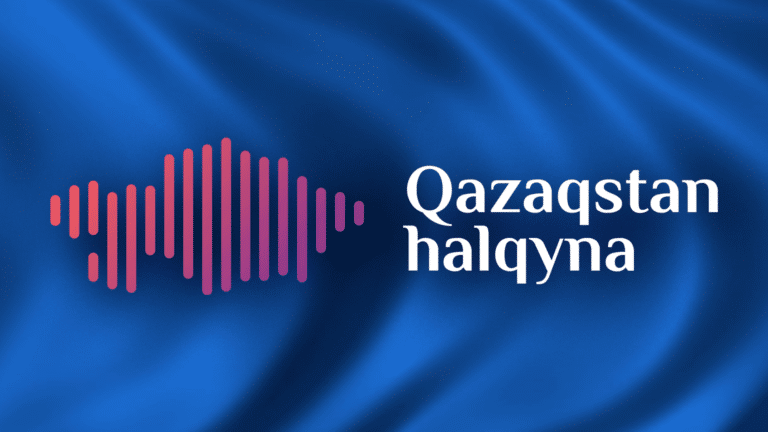 Qazaqstan halqyna